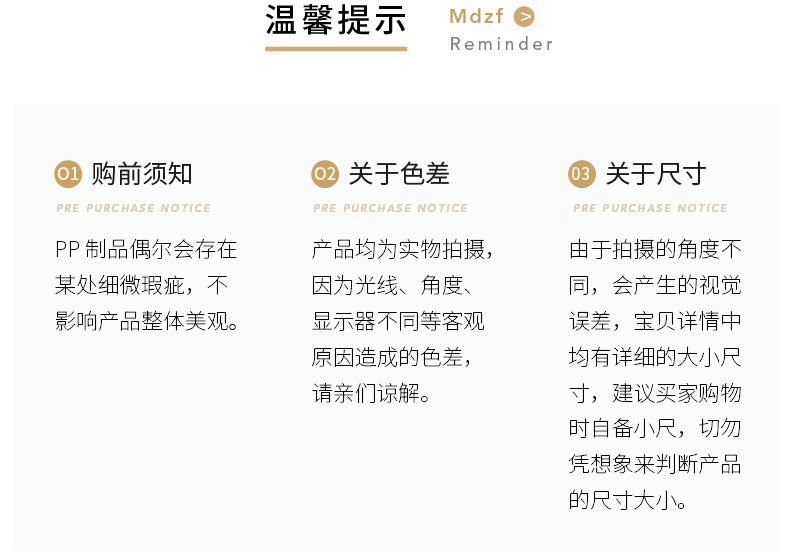 温馨提示

Mdzf >
Reminder

01 购前须知

PRE PURCHASE NOTICE

PP制品偶尔会存在某处细微瑕疵，不影响产品整体美观。

02 关于色差

PRE PURCHASE NOTICE

产品均为实物拍摄，因为光线、角度、显示器不同等客观原因造成的色差，请亲们谅解。

03 关于尺寸

PRE PURCHASE NOTICE

由于拍摄的角度不同，会产生的视觉误差，宝贝详情中均有详细的大小尺寸，建议买家购物时自备小尺，切勿凭想象来判断产品的尺寸大小。